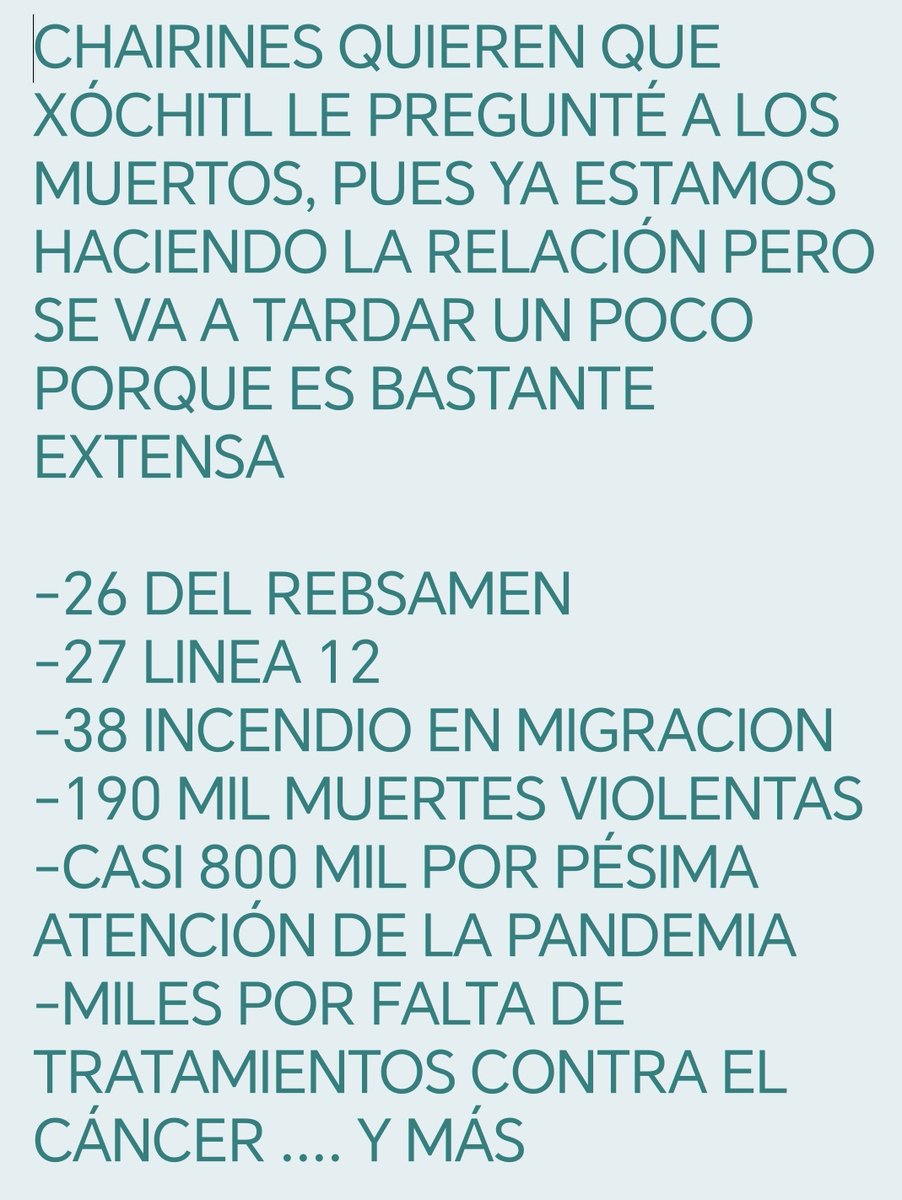 CHAIRINES QUIEREN QUE XÓCHITL LE PREGUNTÉ A LOS MUERTOS, PUES YA ESTAMOS HACIENDO LA RELACIÓN PERO SE VA A TARDAR UN POCO PORQUE ES BASTANTE EXTENSA

-26 DEL REBSAMEN
-27 LINEA 12
-38 INCENDIO EN MIGRACION
-190 MIL MUERTES VIOLENTAS
-CASI 800 MIL POR PÉSIMA ATENCIÓN DE LA PANDEMIA
-MILES POR FALTA DE TRATAMIENTOS CONTRA EL CÁNCER .... Y MÁS